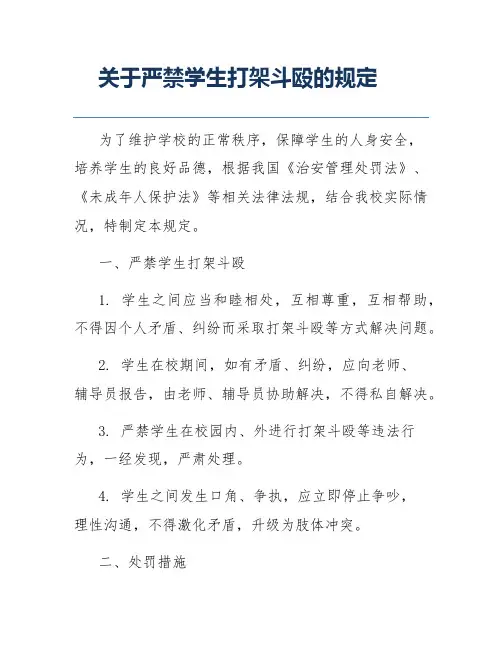 关于严禁学生打架斗殴的规定

为了维护学校的正常秩序，保障学生的人身安全，培养学生的良好品德，根据我国《治安管理处罚法》、《未成年人保护法》等相关法律法规，结合我校实际情况，特制定本规定。

一、严禁学生打架斗殴

1. 学生之间应当和睦相处，互相尊重，互相帮助，不得因个人矛盾、纠纷而采取打架斗殴等方式解决问题。

2. 学生在校期间，如有矛盾、纠纷，应向老师、辅导员报告，由老师、辅导员协助解决，不得私自解决。

3. 严禁学生在校园内、外进行打架斗殴等违法行为，一经发现，严肃处理。

4. 学生之间发生口角、争执，应立即停止争吵，理性沟通，不得激化矛盾，升级为肢体冲突。

二、处罚措施